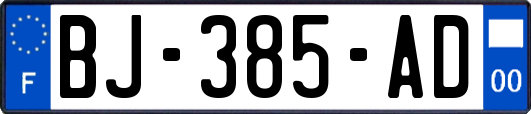 F

BJ-385-AD

00